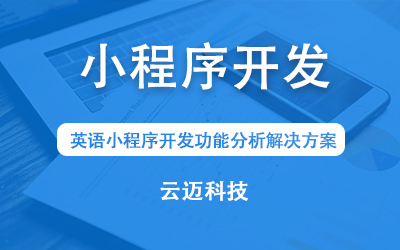 小程序开发

英语小程序开发功能分析解决方案

云迈科技